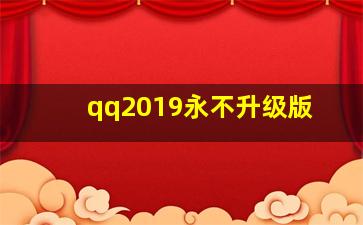 qq2019永不升级版